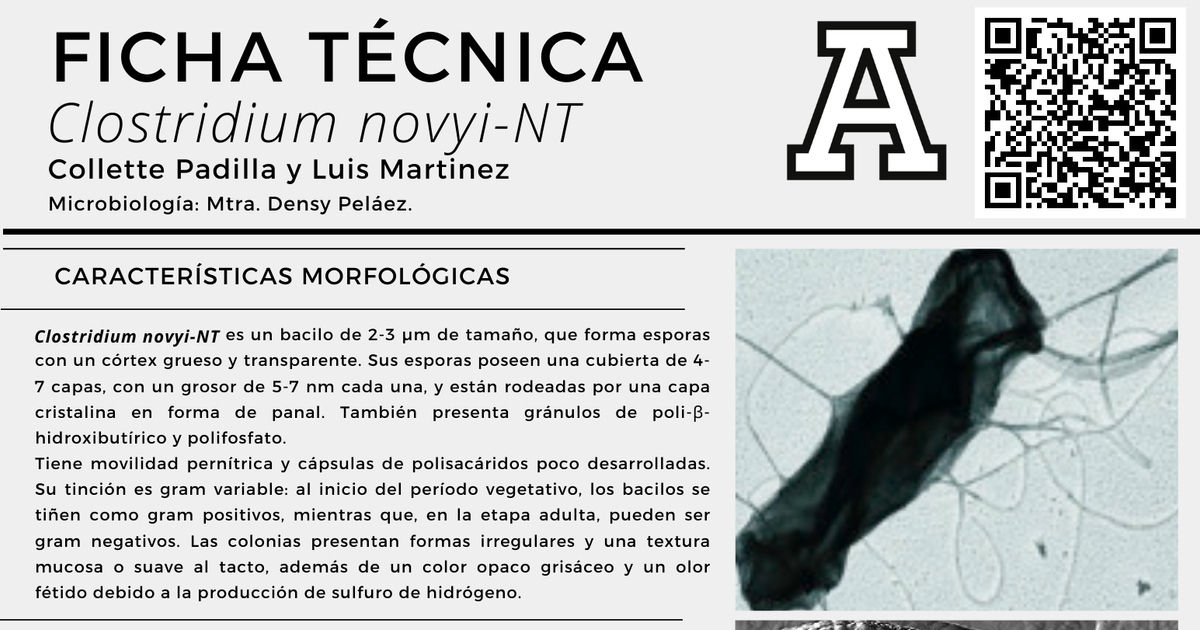 FICHA TÉCNICA
Clostridium novyi-NT
Collette Padilla y Luis Martinez
Microbiología: Mtra. Densy Peláez.

A

CARACTERÍSTICAS MORFOLÓGICAS

Clostridium novyi-NT es un bacilo de 2-3 µm de tamaño, que forma esporas con un córtex grueso y transparente. Sus esporas poseen una cubierta de 4-7 capas, con un grosor de 5-7 nm cada una, y están rodeadas por una capa cristalina en forma de panal. También presenta gránulos de poli-β-hidroxibutírico y polifosfato.
Tiene movilidad pernítrica y cápsulas de polisacáridos poco desarrolladas. Su tinción es gram variable: al inicio del período vegetativo, los bacilos se tiñen como gram positivos, mientras que, en la etapa adulta, pueden ser gram negativos. Las colonias presentan formas irregulares y una textura mucosa o suave al tacto, además de un color opaco grisáceo y un olor fétido debido a la producción de sulfuro de hidrógeno.